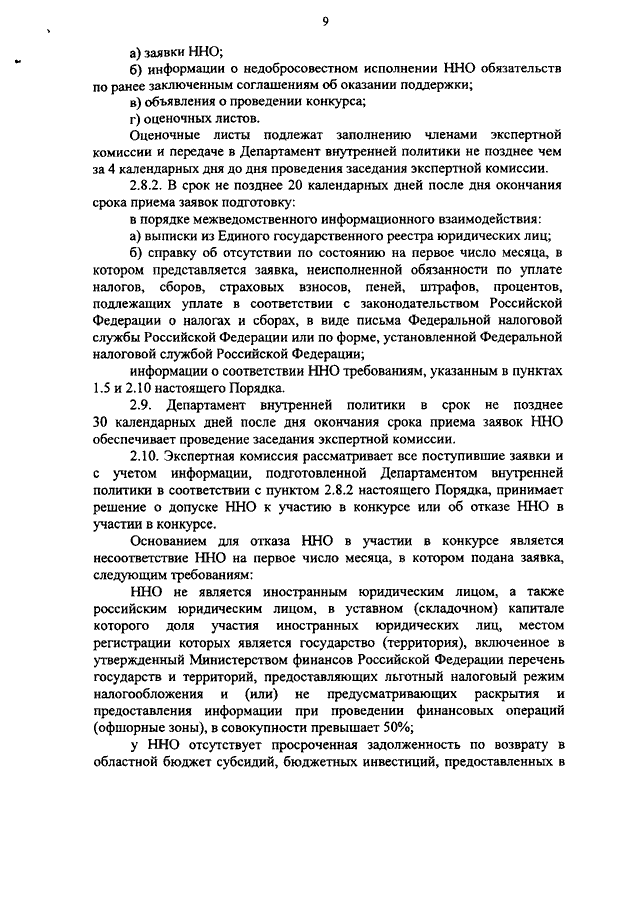 9

а) заявки ННО;

б) информации о недобросовестном исполнении ННО обязательств по ранее заключенным соглашениям об оказании поддержки;

в) объявления о проведении конкурса;

г) оценочных листов.

Оценочные листы подлежат заполнению членами экспертной комиссии и передаче в Департамент внутренней политики не позднее чем за 4 календарных дня до дня проведения заседания экспертной комиссии.

2.8.2. В срок не позднее 20 календарных дней после дня окончания срока приема заявок подготовку:

в порядке межведомственного информационного взаимодействия:

а) выписки из Единого государственного реестра юридических лиц;

б) справку об отсутствии по состоянию на первое число месяца, в котором представляется заявка, неисполненной обязанности по уплате налогов, сборов, страховых взносов, пеней, штрафов, процентов, подлежащих уплате в соответствии с законодательством Российской Федерации о налогах и сборах, в виде письма Федеральной налоговой службы Российской Федерации или по форме, установленной Федеральной налоговой службой Российской Федерации;

информации о соответствии ННО требованиям, указанным в пунктах 1.5 и 2.10 настоящего Порядка.

2.9. Департамент внутренней политики в срок не позднее 30 календарных дней после дня окончания срока приема заявок ННО обеспечивает проведение заседания экспертной комиссии.

2.10. Экспертная комиссия рассматривает все поступившие заявки и с учетом информации, подготовленной Департаментом внутренней политики в соответствии с пунктом 2.8.2 настоящего Порядка, принимает решение о допуске ННО к участию в конкурсе или об отказе ННО в участии в конкурсе.

Основанием для отказа ННО в участии в конкурсе является несоответствие ННО на первое число месяца, в котором подана заявка, следующим требованиям:

ННО не является иностранным юридическим лицом, а также российским юридическим лицом, в уставном (складочном) капитале которого доля участия иностранных юридических лиц, местом регистрации которых является государство (территория), включенное в утвержденный Министерством финансов Российской Федерации перечень государств и территорий, предоставляющих льготный налоговый режим налогообложения и (или) не предусматривающих раскрытия и предоставления информации при проведении финансовых операций (офшорные зоны), в совокупности превышает 50%;

у ННО отсутствует просроченная задолженность по возврату в областной бюджет субсидий, бюджетных инвестиций, предоставленных в